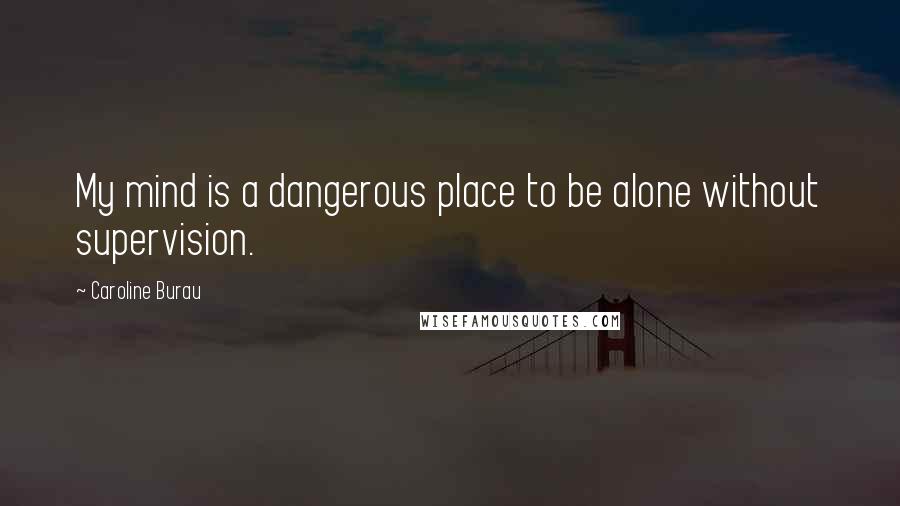 My mind is a dangerous place to be alone without supervision.

~ Caroline Burau

WISEFAMOUSQUOTES.COM